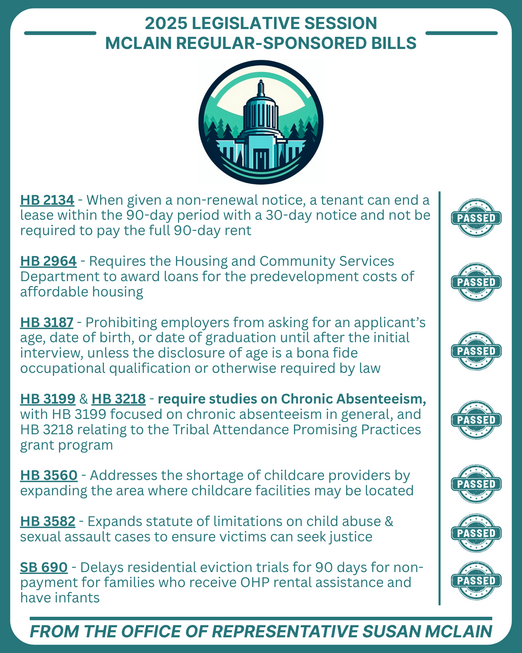 2025 LEGISLATIVE SESSION
MCLAIN REGULAR-SPONSORED BILLS

HB 2134 - When given a non-renewal notice, a tenant can end a lease within the 90-day period with a 30-day notice and not be required to pay the full 90-day rent

PASSED

HB 2964 - Requires the Housing and Community Services Department to award loans for the predevelopment costs of affordable housing

PASSED

HB 3187 - Prohibiting employers from asking for an applicant's age, date of birth, or date of graduation until after the initial interview, unless the disclosure of age is a bona fide occupational qualification or otherwise required by law

PASSED

HB 3199 & HB 3218 - require studies on Chronic Absenteeism, with HB 3199 focused on chronic absenteeism in general, and HB 3218 relating to the Tribal Attendance Promising Practices grant program

PASSED

HB 3560 - Addresses the shortage of childcare providers by expanding the area where childcare facilities may be located

PASSED

HB 3582 - Expands statute of limitations on child abuse & sexual assault cases to ensure victims can seek justice

PASSED

SB 690 - Delays residential eviction trials for 90 days for non-payment for families who receive OHP rental assistance and have infants

PASSED

FROM THE OFFICE OF REPRESENTATIVE SUSAN MCLAIN